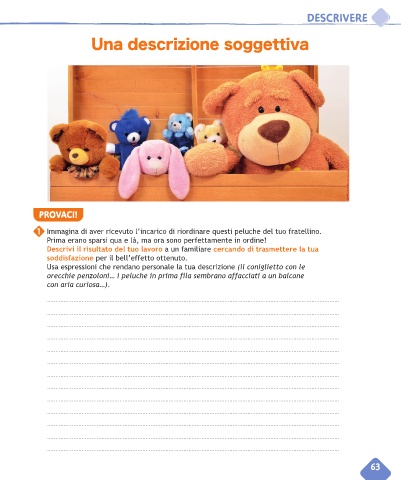 DESCRIVERE

Una descrizione soggettiva

PROVACI!

1 Immagina di aver ricevuto l'incarico di riordinare questi peluche del tuo fratellino. Prima erano sparsi qua e là, ma ora sono perfettamente in ordine!
Descrivi il risultato del tuo lavoro a un familiare cercando di trasmettere la tua soddisfazione per il bell'effetto ottenuto.
Usa espressioni che rendano personale la tua descrizione (il coniglietto con le orecchie penzoloni... i peluche in prima fila sembrano affacciati a un balcone con aria curiosa...).

63